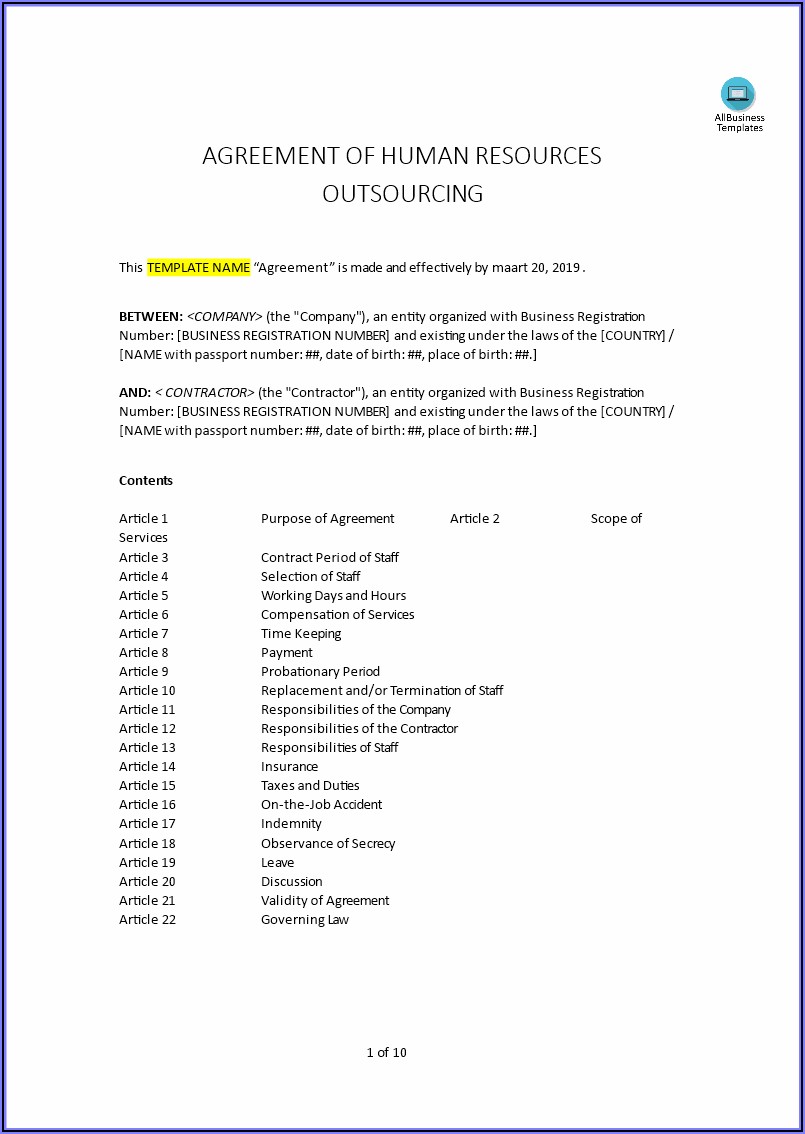 AllBusiness Templates

AGREEMENT OF HUMAN RESOURCES OUTSOURCING

This TEMPLATE NAME “Agreement” is made and effectively by maart 20, 2019 .

BETWEEN: <COMPANY> (the "Company"), an entity organized with Business Registration Number: [BUSINESS REGISTRATION NUMBER] and existing under the laws of the [COUNTRY] / [NAME with passport number: ##, date of birth: ##, place of birth: ##.]

AND: < CONTRACTOR> (the "Contractor"), an entity organized with Business Registration Number: [BUSINESS REGISTRATION NUMBER] and existing under the laws of the [COUNTRY] / [NAME with passport number: ##, date of birth: ##, place of birth: ##.]

Contents

Article 1 Purpose of Agreement Article 2 Scope of Services
Article 3 Contract Period of Staff
Article 4 Selection of Staff
Article 5 Working Days and Hours
Article 6 Compensation of Services
Article 7 Time Keeping
Article 8 Payment
Article 9 Probationary Period
Article 10 Replacement and/or Termination of Staff
Article 11 Responsibilities of the Company
Article 12 Responsibilities of the Contractor
Article 13 Responsibilities of Staff
Article 14 Insurance
Article 15 Taxes and Duties
Article 16 On-the-Job Accident
Article 17 Indemnity
Article 18 Observance of Secrecy
Article 19 Leave
Article 20 Discussion
Article 21 Validity of Agreement
Article 22 Governing Law

1 of 10